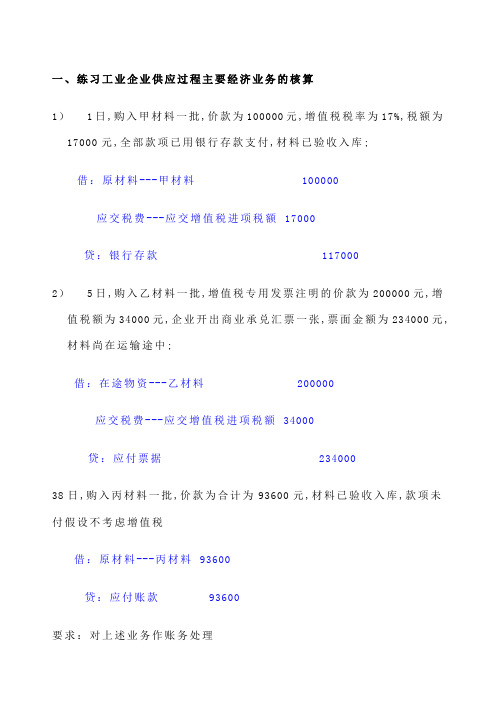 一、练习工业企业供应过程主要经济业务的核算

1）　1日，购入甲材料一批，价款为100000元，增值税税率为17%，税额为17000元，全部款项已用银行存款支付，材料已验收入库；

借：原材料---甲材料　100000

应交税费---应交增值税进项税额　17000

贷：银行存款　117000

2）　5日，购入乙材料一批，增值税专用发票注明的价款为200000元，增值税额为34000元，企业开出商业承兑汇票一张，票面金额为234000元，材料尚在运输途中；

借：在途物资---乙材料　200000

应交税费---应交增值税进项税额　34000

贷：应付票据　234000

38日，购入丙材料一批，价款为合计为93600元，材料已验收入库，款项未付假设不考虑增值税

借：原材料---丙材料　93600

贷：应付账款　93600

要求：对上述业务作账务处理